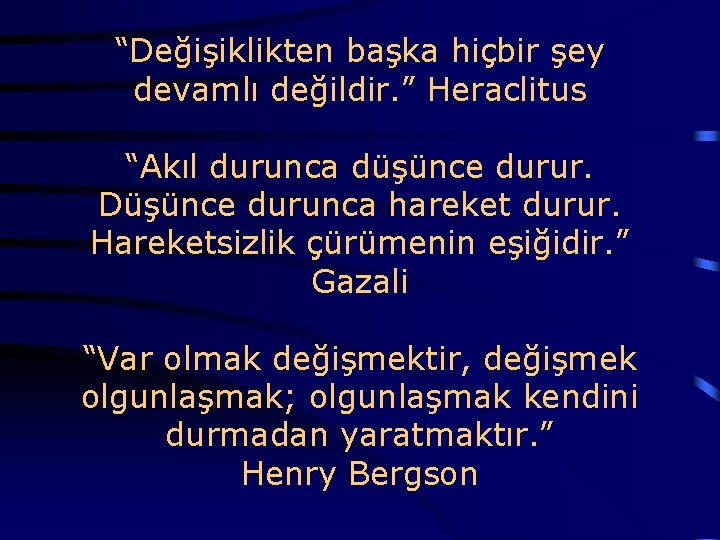 “Değişiklikten başka hiçbir şey devamlı değildir.” Heraclitus

“Akıl durunca düşünce durur. Düşünce durunca hareket durur. Hareketsizlik çürümenin eşiğidir.” Gazali

“Var olmak değişmektir, değişmek olgunlaşmak; olgunlaşmak kendini durmadan yaratmaktır.” Henry Bergson